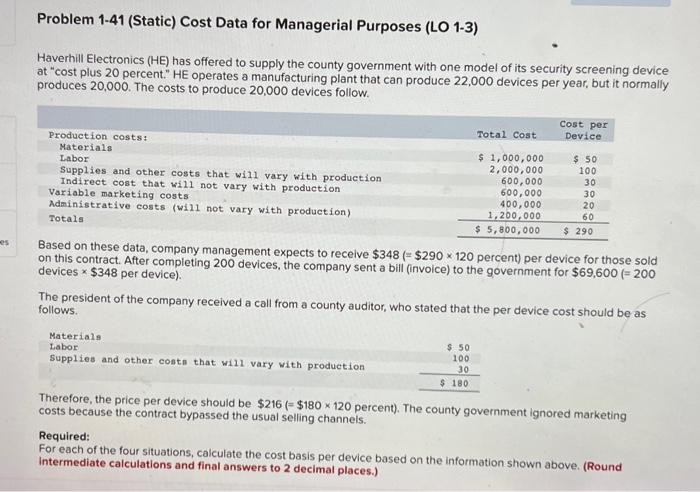 Problem 1-41 (Static) Cost Data for Managerial Purposes (LO 1-3)

Haverhill Electronics (HE) has offered to supply the county government with one model of its security screening device at "cost plus 20 percent." HE operates a manufacturing plant that can produce 22,000 devices per year, but it normally produces 20,000. The costs to produce 20,000 devices follow.

| | Total Cost | Cost per Device |
|---|---|---|
| Production costs: | | |
| Materials | \$ 1,000,000 | \$ 50 |
| Labor | 2,000,000 | 100 |
| Supplies and other costs that will vary with production | 600,000 | 30 |
| Indirect cost that will not vary with production | 600,000 | 30 |
| Variable marketing costs | 400,000 | 20 |
| Administrative costs (will not vary with production) | 1,200,000 | 60 |
| Totals | \$ 5,800,000 | \$ 290 |

es

Based on these data, company management expects to receive \$348 (= \$290 × 120 percent) per device for those sold on this contract. After completing 200 devices, the company sent a bill (invoice) to the government for \$69,600 (= 200 devices × \$348 per device).

The president of the company received a call from a county auditor, who stated that the per device cost should be as follows.

| | |
|---|---|
| Materials | \$ 50 |
| Labor | 100 |
| Supplies and other costs that will vary with production | 30 |
| | \$ 180 |

Therefore, the price per device should be \$216 (= \$180 × 120 percent). The county government ignored marketing costs because the contract bypassed the usual selling channels.

Required:
For each of the four situations, calculate the cost basis per device based on the information shown above. (Round intermediate calculations and final answers to 2 decimal places.)